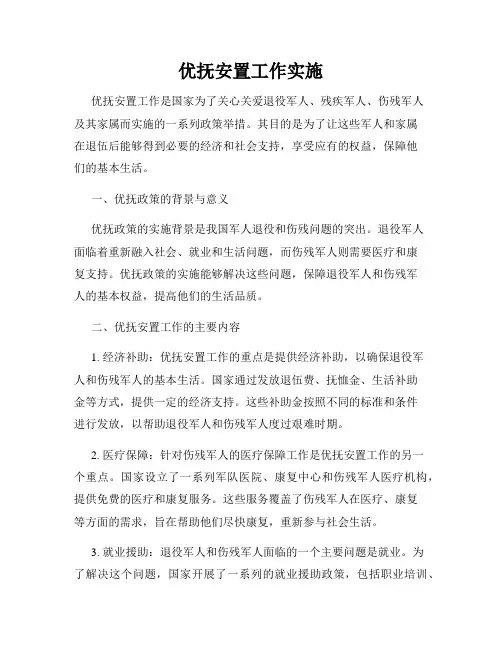 优抚安置工作实施

优抚安置工作是国家为了关心关爱退役军人、残疾军人、伤残军人及其家属而实施的一系列政策举措。其目的是为了让这些军人和家属在退伍后能够得到必要的经济和社会支持，享受应有的权益，保障他们的基本生活。

一、优抚政策的背景与意义

优抚政策的实施背景是我国军人退役和伤残问题的突出。退役军人面临着重新融入社会、就业和生活问题，而伤残军人则需要医疗和康复支持。优抚政策的实施能够解决这些问题，保障退役军人和伤残军人的基本权益，提高他们的生活品质。

二、优抚安置工作的主要内容

1. 经济补助：优抚安置工作的重点是提供经济补助，以确保退役军人和伤残军人的基本生活。国家通过发放退伍费、抚恤金、生活补助金等方式，提供一定的经济支持。这些补助金按照不同的标准和条件进行发放，以帮助退役军人和伤残军人度过艰难时期。

2. 医疗保障：针对伤残军人的医疗保障工作是优抚安置工作的另一个重点。国家设立了一系列军队医院、康复中心和伤残军人医疗机构，提供免费的医疗和康复服务。这些服务覆盖了伤残军人在医疗、康复等方面的需求，旨在帮助他们尽快康复，重新参与社会生活。

3. 就业援助：退役军人和伤残军人面临的一个主要问题是就业。为了解决这个问题，国家开展了一系列的就业援助政策，包括职业培训、